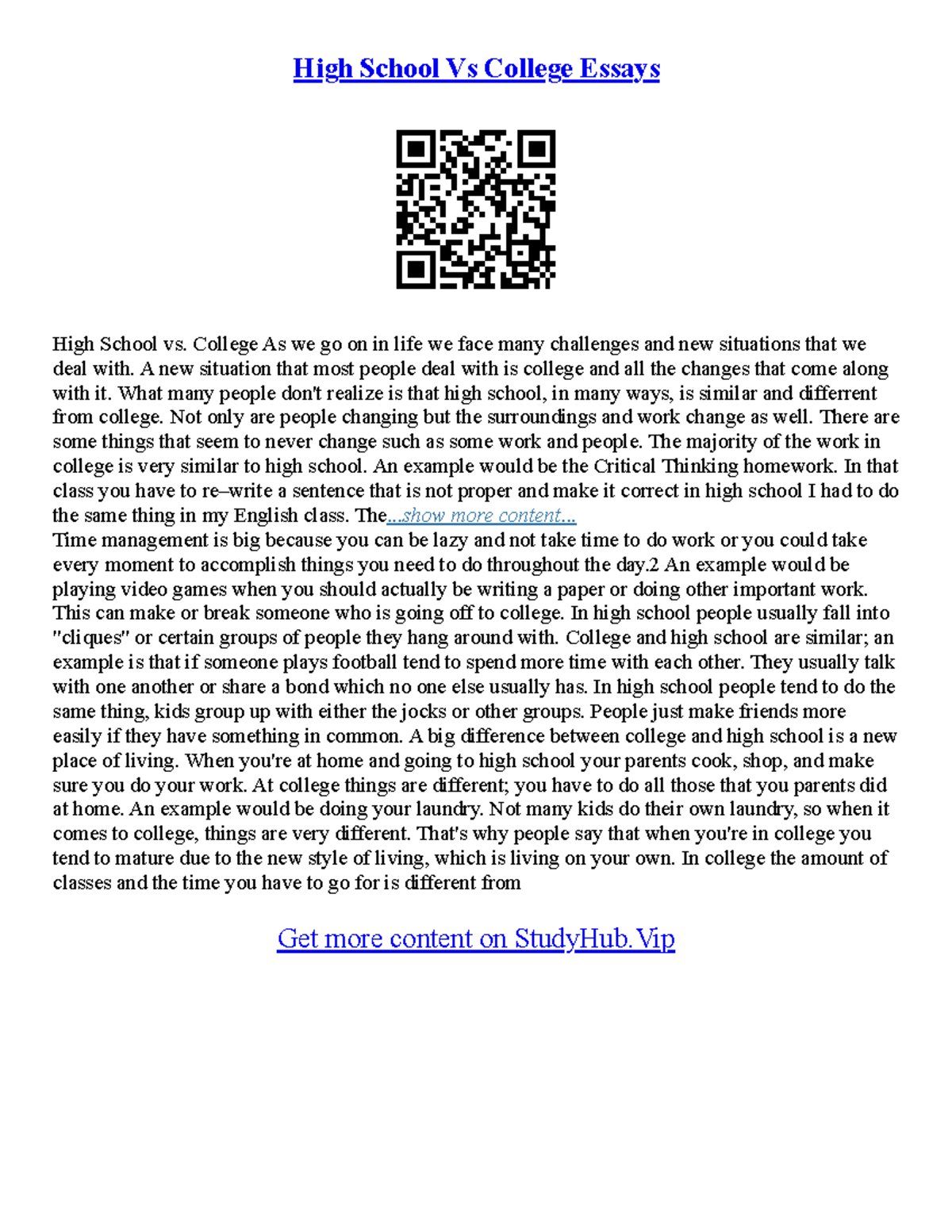 High School Vs College Essays

High School vs. College As we go on in life we face many challenges and new situations that we deal with. A new situation that most people deal with is college and all the changes that come along with it. What many people don't realize is that high school, in many ways, is similar and differrent from college. Not only are people changing but the surroundings and work change as well. There are some things that seem to never change such as some work and people. The majority of the work in college is very similar to high school. An example would be the Critical Thinking homework. In that class you have to re–write a sentence that is not proper and make it correct in high school I had to do the same thing in my English class. The...show more content...
Time management is big because you can be lazy and not take time to do work or you could take every moment to accomplish things you need to do throughout the day.2 An example would be playing video games when you should actually be writing a paper or doing other important work. This can make or break someone who is going off to college. In high school people usually fall into "cliques" or certain groups of people they hang around with. College and high school are similar; an example is that if someone plays football tend to spend more time with each other. They usually talk with one another or share a bond which no one else usually has. In high school people tend to do the same thing, kids group up with either the jocks or other groups. People just make friends more easily if they have something in common. A big difference between college and high school is a new place of living. When you're at home and going to high school your parents cook, shop, and make sure you do your work. At college things are different; you have to do all those that you parents did at home. An example would be doing your laundry. Not many kids do their own laundry, so when it comes to college, things are very different. That's why people say that when you're in college you tend to mature due to the new style of living, which is living on your own. In college the amount of classes and the time you have to go for is different from

Get more content on StudyHub.Vip